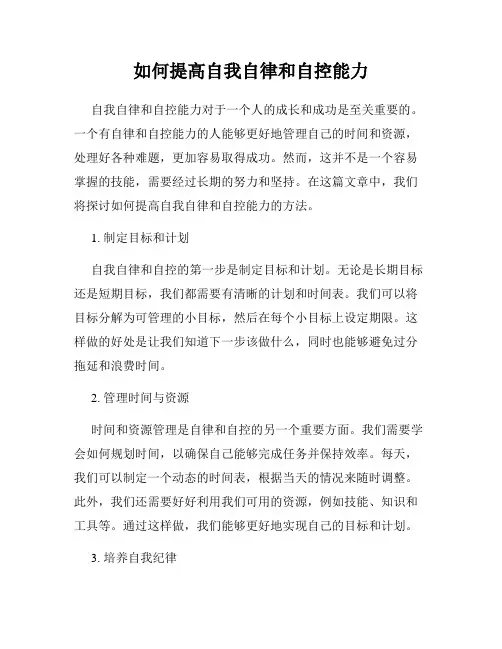 如何提高自我自律和自控能力

自我自律和自控能力对于一个人的成长和成功是至关重要的。一个有自律和自控能力的人能够更好地管理自己的时间和资源，处理好各种难题，更加容易取得成功。然而，这并不是一个容易掌握的技能，需要经过长期的努力和坚持。在这篇文章中，我们将探讨如何提高自我自律和自控能力的方法。

1. 制定目标和计划

自我自律和自控的第一步是制定目标和计划。无论是长期目标还是短期目标，我们都需要有清晰的计划和时间表。我们可以将目标分解为可管理的小目标，然后在每个小目标上设定期限。这样做的好处是让我们知道下一步该做什么，同时也能够避免过分拖延和浪费时间。

2. 管理时间与资源

时间和资源管理是自律和自控的另一个重要方面。我们需要学会如何规划时间，以确保自己能够完成任务并保持效率。每天，我们可以制定一个动态的时间表，根据当天的情况来随时调整。此外，我们还需要好好利用我们可用的资源，例如技能、知识和工具等。通过这样做，我们能够更好地实现自己的目标和计划。

3. 培养自我纪律